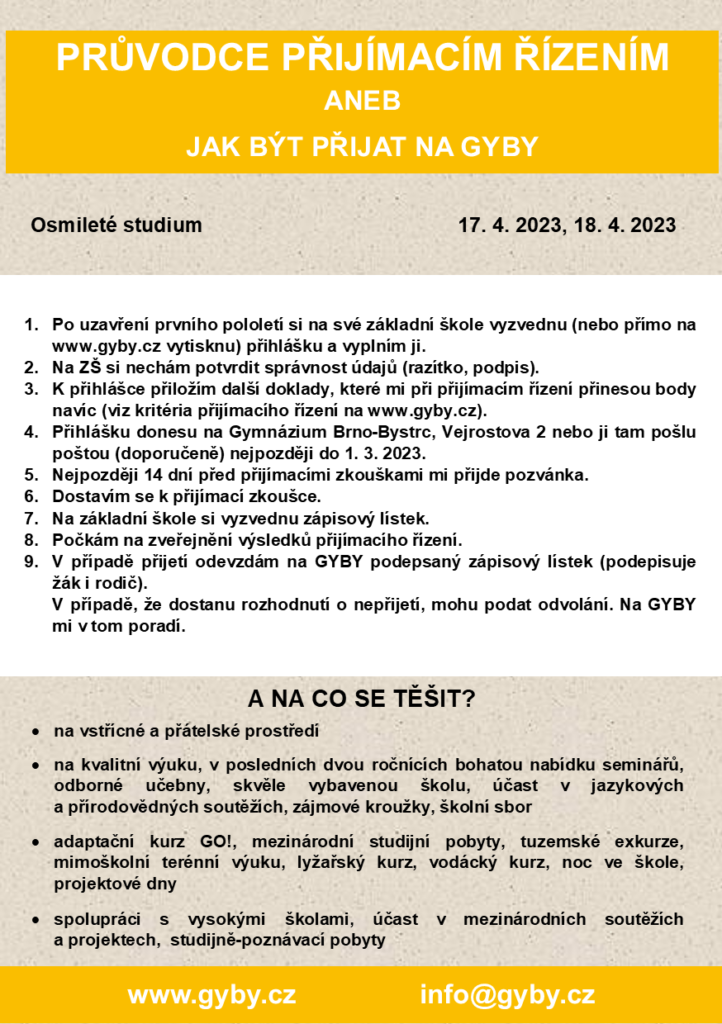 PRŮVODCE PŘIJÍMACÍM ŘÍZENÍM
ANEB
JAK BÝT PŘIJAT NA GYBY

Osmileté studium 17. 4. 2023, 18. 4. 2023

1. Po uzavření prvního pololetí si na své základní škole vyzvednu (nebo přímo na www.gyby.cz vytisknu) přihlášku a vyplním ji.
2. Na ZŠ si nechám potvrdit správnost údajů (razítko, podpis).
3. K přihlášce přiložím další doklady, které mi při přijímacím řízení přinesou body navíc (viz kritéria přijímacího řízení na www.gyby.cz).
4. Přihlášku donesu na Gymnázium Brno-Bystrc, Vejrostova 2 nebo ji tam pošlu poštou (doporučeně) nejpozději do 1. 3. 2023.
5. Nejpozději 14 dní před přijímacími zkouškami mi přijde pozvánka.
6. Dostavím se k přijímací zkoušce.
7. Na základní škole si vyzvednu zápisový lístek.
8. Počkám na zveřejnění výsledků přijímacího řízení.
9. V případě přijetí odevzdám na GYBY podepsaný zápisový lístek (podepisuje žák i rodič).
V případě, že dostanu rozhodnutí o nepřijetí, mohu podat odvolání. Na GYBY mi v tom poradí.

A NA CO SE TĚŠIT?

• na vstřícné a přátelské prostředí
• na kvalitní výuku, v posledních dvou ročnících bohatou nabídku seminářů, odborné učebny, skvěle vybavenou školu, účast v jazykových a přírodovědných soutěžích, zájmové kroužky, školní sbor
• adaptační kurz GO!, mezinárodní studijní pobyty, tuzemské exkurze, mimoškolní terénní výuku, lyžařský kurz, vodácký kurz, noc ve škole, projektové dny
• spolupráci s vysokými školami, účast v mezinárodních soutěžích a projektech, studijně-poznávací pobyty

www.gyby.cz info@gyby.cz